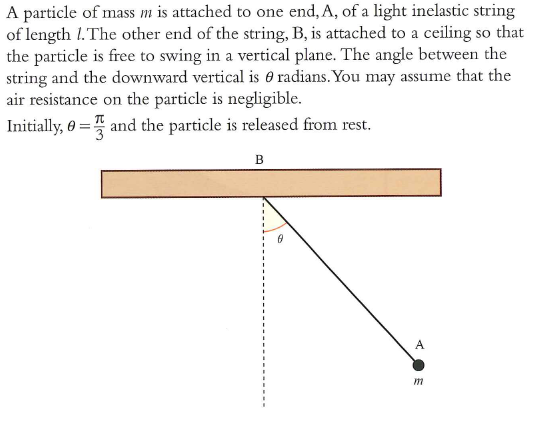 A particle of mass $m$ is attached to one end, A, of a light inelastic string of length $l$. The other end of the string, B, is attached to a ceiling so that the particle is free to swing in a vertical plane. The angle between the string and the downward vertical is $\theta$ radians. You may assume that the air resistance on the particle is negligible.

Initially, $\theta = \frac{\pi}{3}$ and the particle is released from rest.

B

$\theta$

A

$m$